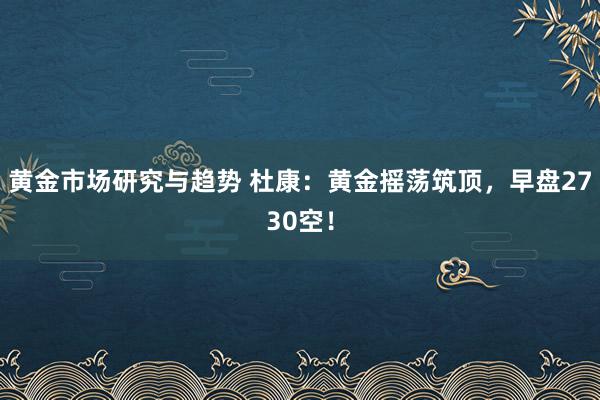 黄金市场研究与趋势 杜康：黄金摇荡筑顶，早盘2730空！